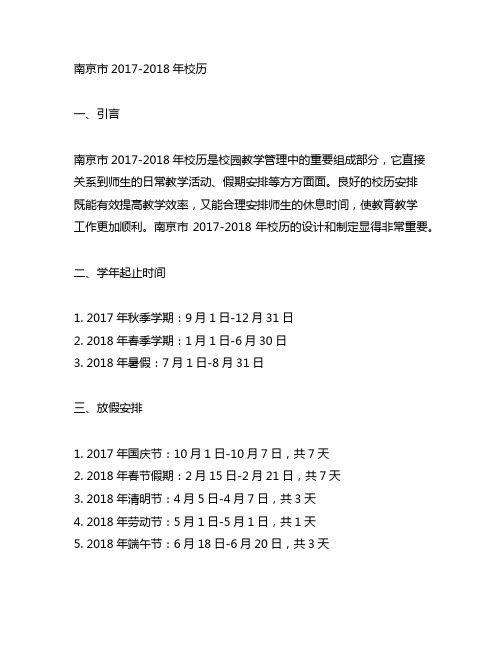 南京市 2017-2018 年校历

一、引言

南京市 2017-2018 年校历是校园教学管理中的重要组成部分，它直接关系到师生的日常教学活动、假期安排等方方面面。良好的校历安排既能有效提高教学效率，又能合理安排师生的休息时间，使教育教学工作更加顺利。南京市 2017-2018 年校历的设计和制定显得非常重要。

二、学年起止时间

1. 2017 年秋季学期：9 月 1 日-12 月 31 日
2. 2018 年春季学期：1 月 1 日-6 月 30 日
3. 2018 年暑假：7 月 1 日-8 月 31 日

三、放假安排

1. 2017 年国庆节：10 月 1 日-10 月 7 日，共 7 天
2. 2018 年春节假期：2 月 15 日-2 月 21 日，共 7 天
3. 2018 年清明节：4 月 5 日-4 月 7 日，共 3 天
4. 2018 年劳动节：5 月 1 日-5 月 1 日，共 1 天
5. 2018 年端午节：6 月 18 日-6 月 20 日，共 3 天